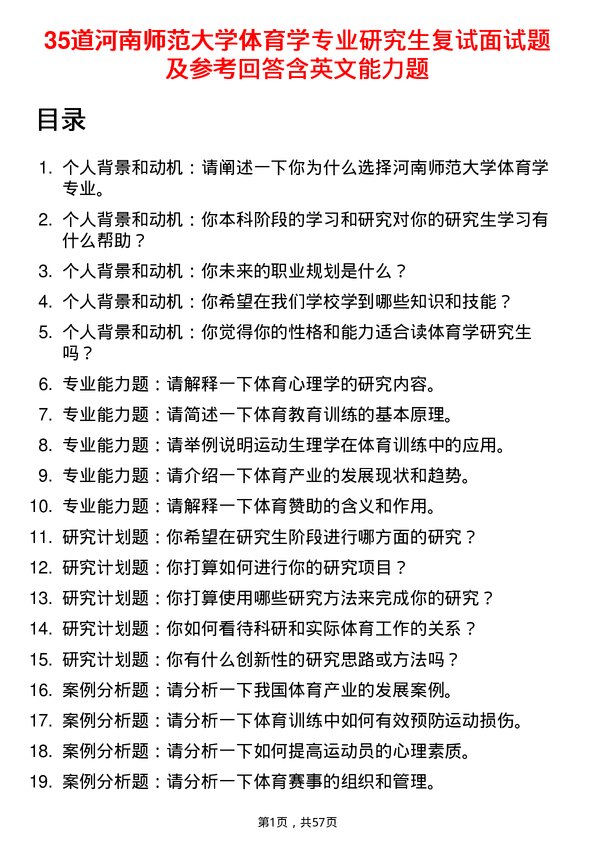 35道河南师范大学体育学专业研究生复试面试题及参考回答含英文能力题

目录

1. 个人背景和动机：请阐述一下你为什么选择河南师范大学体育学专业。
2. 个人背景和动机：你本科阶段的学习和研究对你的研究生学习有什么帮助？
3. 个人背景和动机：你未来的职业规划是什么？
4. 个人背景和动机：你希望在我们学校学到哪些知识和技能？
5. 个人背景和动机：你觉得你的性格和能力适合读体育学研究生吗？
6. 专业能力题：请解释一下体育心理学的研究内容。
7. 专业能力题：请简述一下体育教育训练的基本原理。
8. 专业能力题：请举例说明运动生理学在体育训练中的应用。
9. 专业能力题：请介绍一下体育产业的发展现状和趋势。
10. 专业能力题：请解释一下体育赞助的含义和作用。
11. 研究计划题：你希望在研究生阶段进行哪方面的研究？
12. 研究计划题：你打算如何进行你的研究项目？
13. 研究计划题：你打算使用哪些研究方法来完成你的研究？
14. 研究计划题：你如何看待科研和实际体育工作的关系？
15. 研究计划题：你有什么创新性的研究思路或方法吗？
16. 案例分析题：请分析一下我国体育产业的发展案例。
17. 案例分析题：请分析一下体育训练中如何有效预防运动损伤。
18. 案例分析题：请分析一下如何提高运动员的心理素质。
19. 案例分析题：请分析一下体育赛事的组织和管理。

第1页，共57页